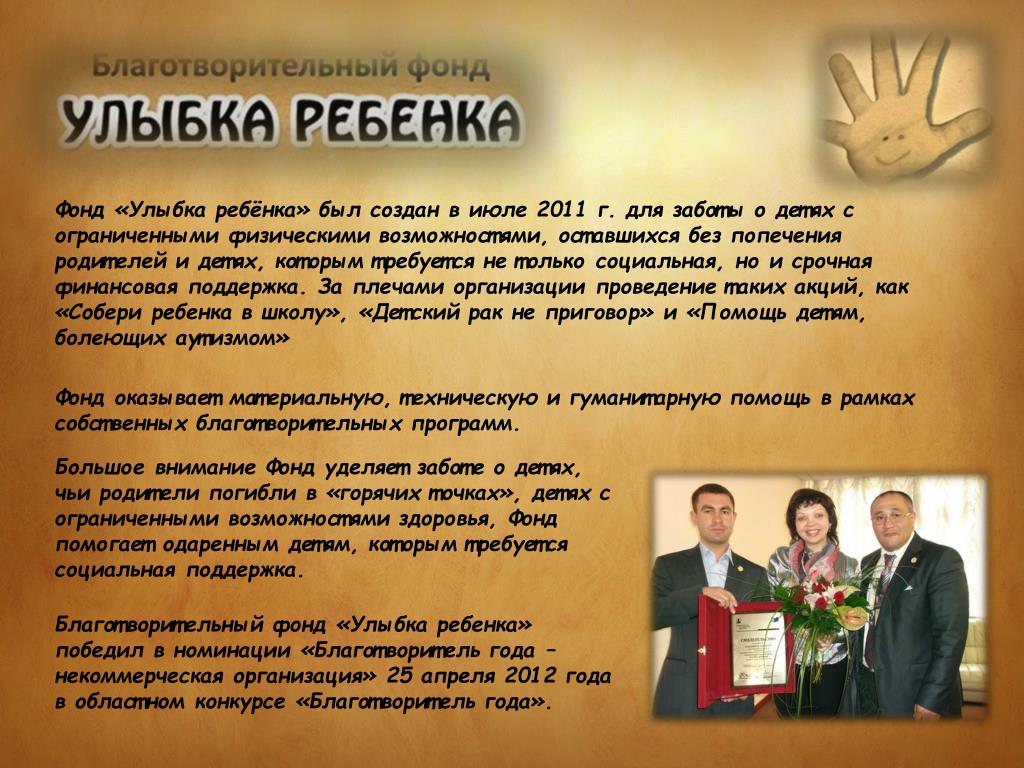 Благотворительный фонд
УЛЫБКА РЕБЕНКА

Фонд «Улыбка ребёнка» был создан в июле 2011 г. для заботы о детях с ограниченными физическими возможностями, оставшихся без попечения родителей и детях, которым требуется не только социальная, но и срочная финансовая поддержка. За плечами организации проведение таких акций, как «Собери ребенка в школу», «Детский рак не приговор» и «Помощь детям, болеющих аутизмом»

Фонд оказывает материальную, техническую и гуманитарную помощь в рамках собственных благотворительных программ.

Большое внимание Фонд уделяет заботе о детях, чьи родители погибли в «горячих точках», детях с ограниченными возможностями здоровья, Фонд помогает одаренным детям, которым требуется социальная поддержка.

Благотворительный фонд «Улыбка ребенка» победил в номинации «Благотворитель года – некоммерческая организация» 25 апреля 2012 года в областном конкурсе «Благотворитель года».